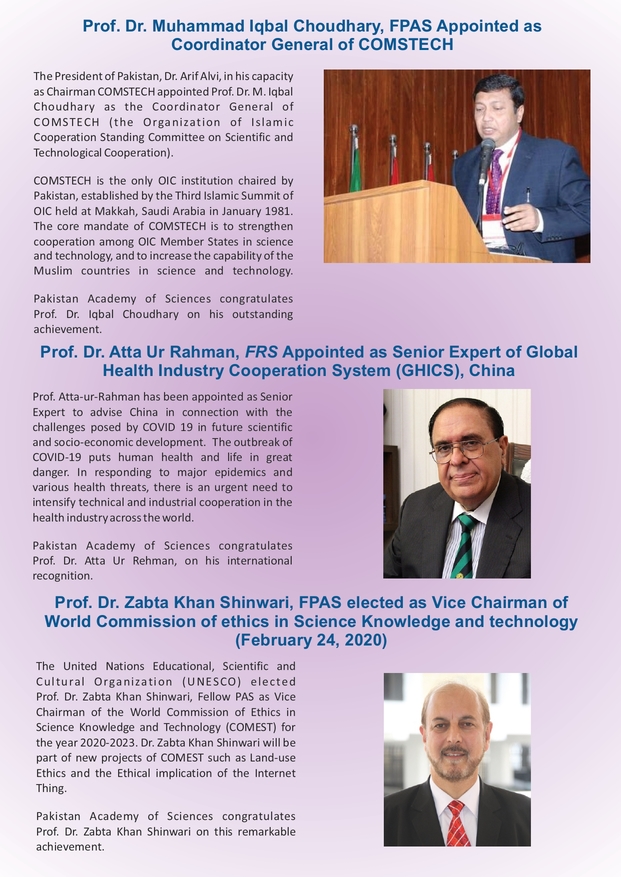 Prof. Dr. Muhammad Iqbal Choudhary, FPAS Appointed as Coordinator General of COMSTECH

The President of Pakistan, Dr. Arif Alvi, in his capacity as Chairman COMSTECH appointed Prof. Dr. M. Iqbal Choudhary as the Coordinator General of COMSTECH (the Organization of Islamic Cooperation Standing Committee on Scientific and Technological Cooperation).

COMSTECH is the only OIC institution chaired by Pakistan, established by the Third Islamic Summit of OIC held at Makkah, Saudi Arabia in January 1981. The core mandate of COMSTECH is to strengthen cooperation among OIC Member States in science and technology, and to increase the capability of the Muslim countries in science and technology.

Pakistan Academy of Sciences congratulates Prof. Dr. Iqbal Choudhary on his outstanding achievement.

Prof. Dr. Atta Ur Rahman, FRS Appointed as Senior Expert of Global Health Industry Cooperation System (GHICS), China

Prof. Atta-ur-Rahman has been appointed as Senior Expert to advise China in connection with the challenges posed by COVID 19 in future scientific and socio-economic development. The outbreak of COVID-19 puts human health and life in great danger. In responding to major epidemics and various health threats, there is an urgent need to intensify technical and industrial cooperation in the health industry across the world.

Pakistan Academy of Sciences congratulates Prof. Dr. Atta Ur Rehman, on his international recognition.

Prof. Dr. Zabta Khan Shinwari, FPAS elected as Vice Chairman of World Commission of ethics in Science Knowledge and technology (February 24, 2020)

The United Nations Educational, Scientific and Cultural Organization (UNESCO) elected Prof. Dr. Zabta Khan Shinwari, Fellow PAS as Vice Chairman of the World Commission of Ethics in Science Knowledge and Technology (COMEST) for the year 2020-2023. Dr. Zabta Khan Shinwari will be part of new projects of COMEST such as Land-use Ethics and the Ethical implication of the Internet Thing.

Pakistan Academy of Sciences congratulates Prof. Dr. Zabta Khan Shinwari on this remarkable achievement.